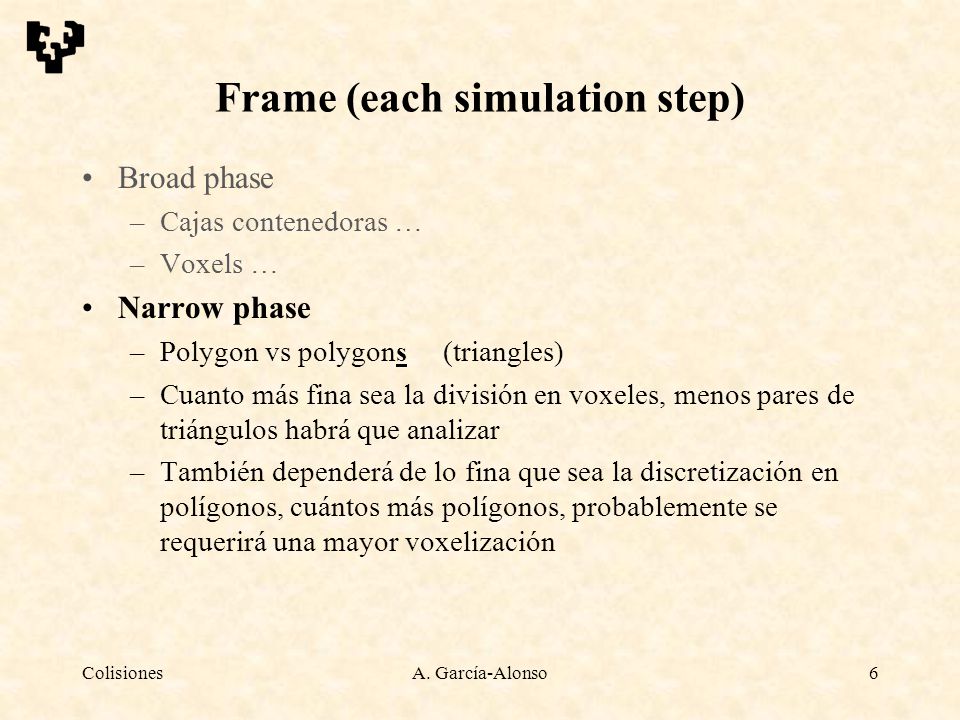 Frame (each simulation step)

• Broad phase
– Cajas contenedoras …
– Voxels …
• Narrow phase
– Polygon vs polygons (triangles)
– Cuanto más fina sea la división en voxeles, menos pares de triángulos habrá que analizar
– También dependerá de lo fina que sea la discretización en polígonos, cuántos más polígonos, probablemente se requerirá una mayor voxelización

Colisiones A. García-Alonso 6